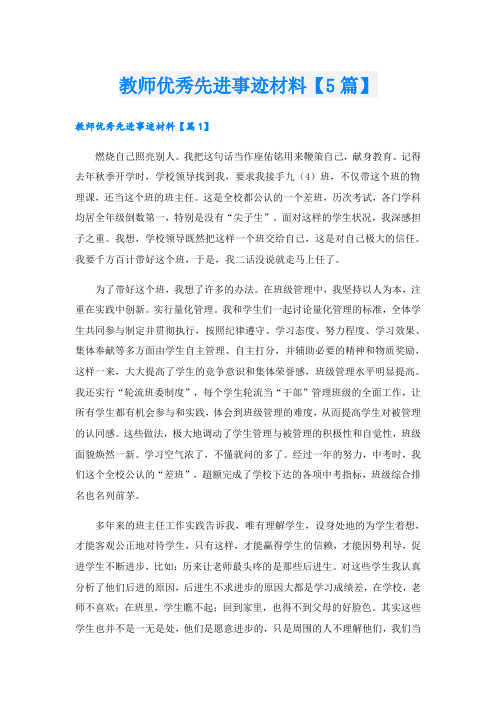 教师优秀先进事迹材料【5篇】

教师优秀先进事迹材料【篇1】

燃烧自己照亮别人。我把这句话当作座佑铭用来鞭策自己，献身教育。记得去年秋季开学时，学校领导找到我，要求我接手九（4）班，不仅带这个班的物理课，还当这个班的班主任。这是全校都公认的一个差班，历次考试，各门学科均居全年级倒数第一，特别是没有“尖子生”。面对这样的学生状况，我深感担子之重。我想，学校领导既然把这样一个班交给自己，这是对自己极大的信任。我要千方百计带好这个班，于是，我二话没说就走马上任了。

为了带好这个班，我想了许多的办法。在班级管理中，我坚持以人为本，注重在实践中创新。实行量化管理。我和学生们一起讨论量化管理的标准，全体学生共同参与制定并贯彻执行，按照纪律遵守、学习态度、努力程度、学习效果、集体奉献等多方面由学生自主管理、自主打分，并辅助必要的精神和物质奖励，这样一来，大大提高了学生的竞争意识和集体荣誉感，班级管理水平明显提高。我还实行“轮流班委制度”，每个学生轮流当“干部”管理班级的全面工作，让所有学生都有机会参与和实践，体会到班级管理的难度，从而提高学生对被管理的认同感。这些做法，极大地调动了学生管理与被管理的积极性和自觉性，班级面貌焕然一新。学习空气浓了，不懂就问的多了。经过一年的努力，中考时，我们这个全校公认的“差班”，超额完成了学校下达的各项中考指标，班级综合排名也名列前茅。

多年来的班主任工作实践告诉我，唯有理解学生，设身处地的为学生着想，才能客观公正地对待学生，只有这样，才能赢得学生的信赖，才能因势利导，促进学生不断进步，比如：历来让老师最头疼的是那些后进生。对这些学生我认真分析了他们后进的原因，后进生不求进步的原因大都是学习成绩差，在学校，老师不喜欢；在班里，学生瞧不起；回到家里，也得不到父母的好脸色。其实这些学生也并不是一无是处，他们是愿意进步的，只是周围的人不理解他们，我们当